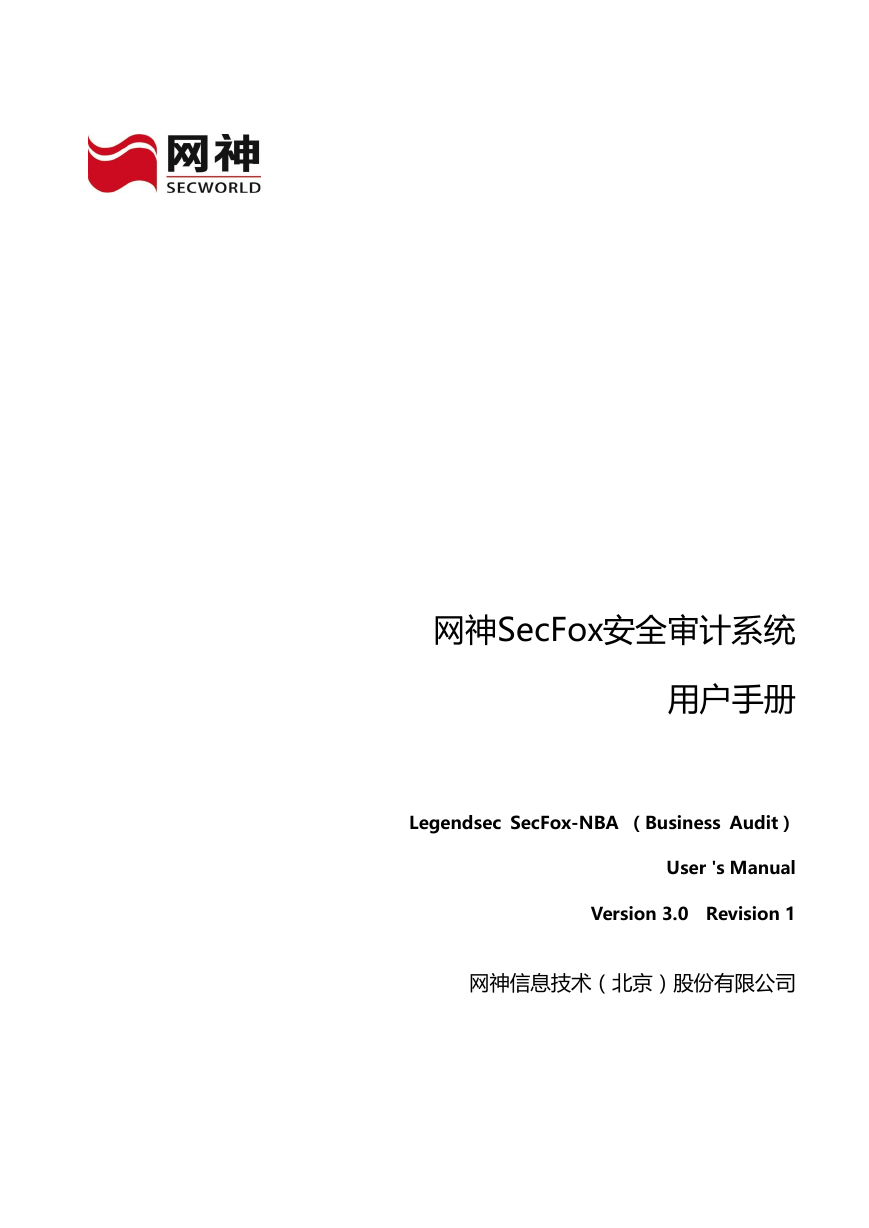 网神
SECWORLD

网神SecFox安全审计系统

用户手册

Legendsec SecFox-NBA （Business Audit）

User 's Manual

Version 3.0 Revision 1

网神信息技术（北京）股份有限公司